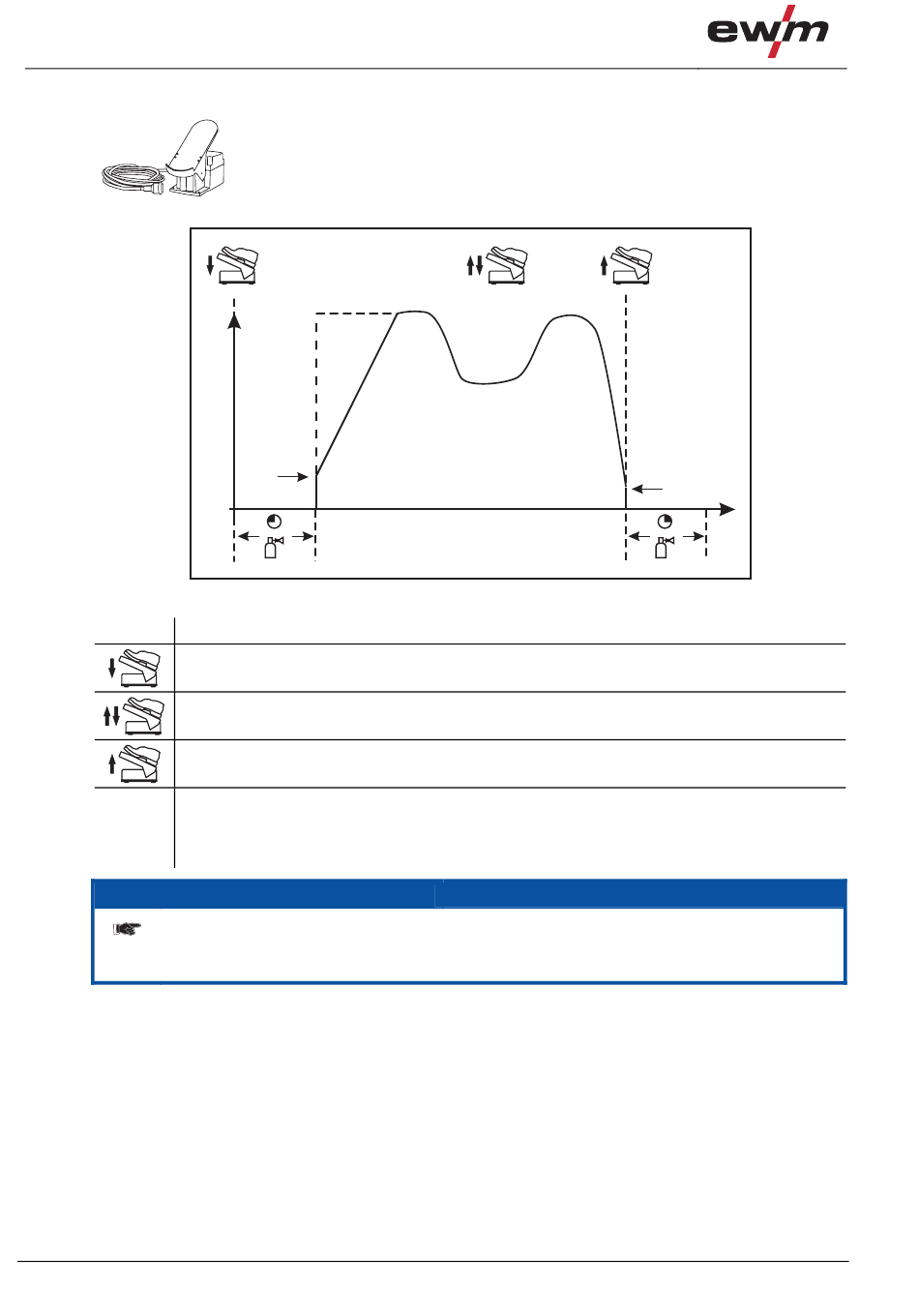 ewm